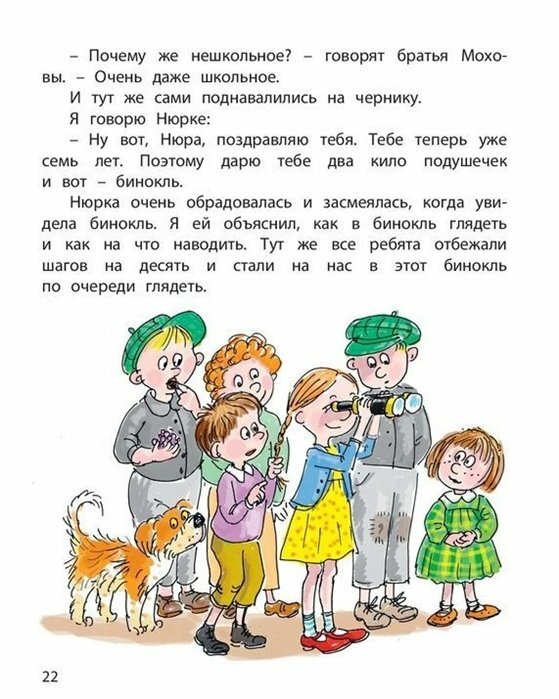 – Почему же нешкольное? – говорят братья Моховы. – Очень даже школьное.

И тут же сами поднавалились на чернику.

Я говорю Нюрке:

– Ну вот, Нюра, поздравляю тебя. Тебе теперь уже семь лет. Поэтому дарю тебе два кило подушечек и вот – бинокль.

Нюрка очень обрадовалась и засмеялась, когда увидела бинокль. Я ей объяснил, как в бинокль глядеть и как на что наводить. Тут же все ребята отбежали шагов на десять и стали на нас в этот бинокль по очереди глядеть.

22